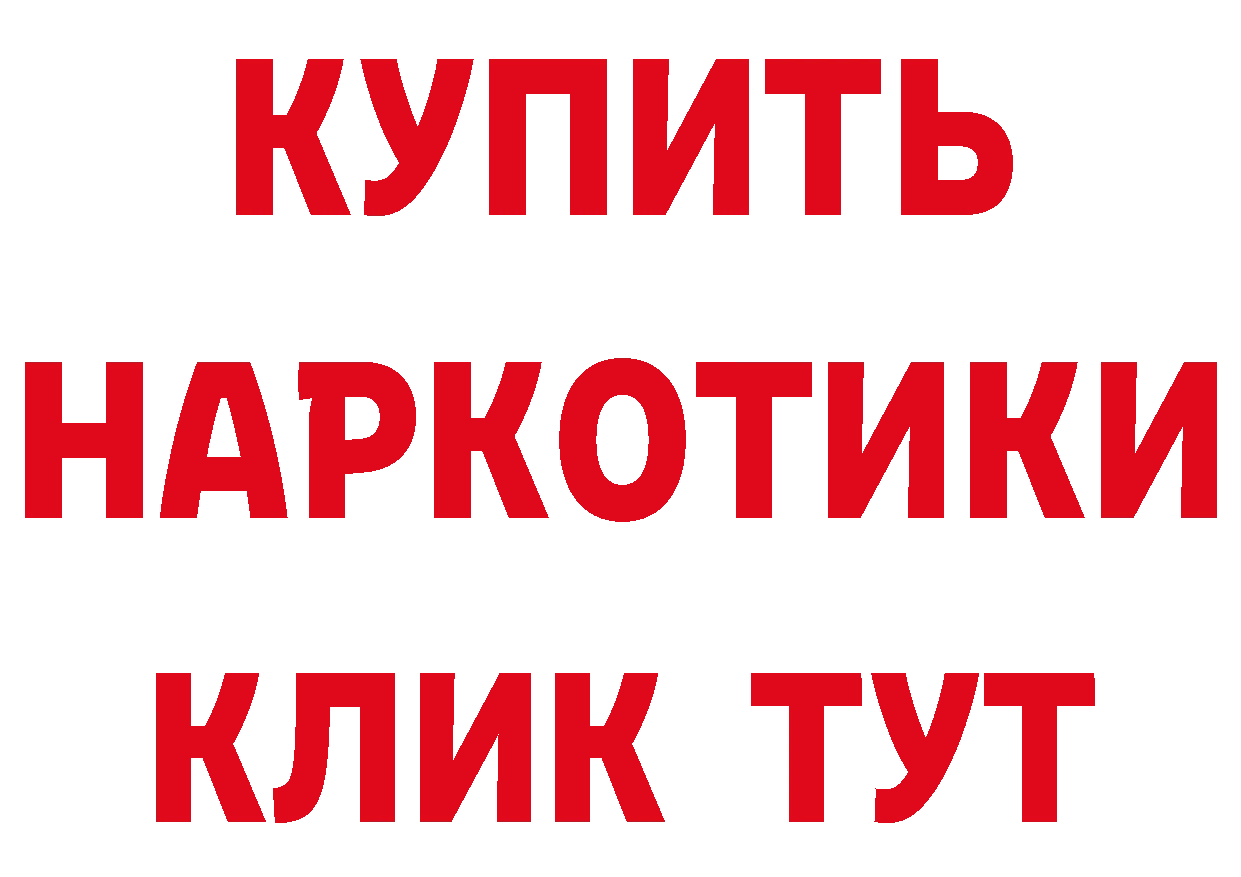 КУПИТЬ НАРКОТИКИ КЛИК ТУТ